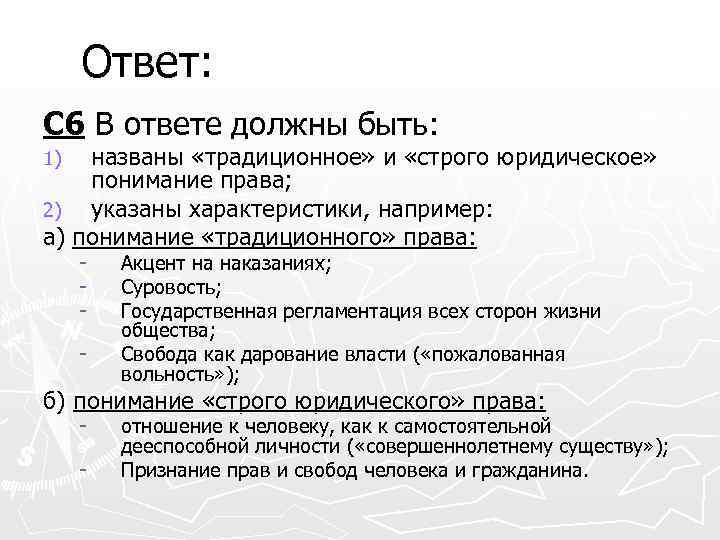 Ответ:

С6 В ответе должны быть:

1) названы «традиционное» и «строго юридическое» понимание права;

2) указаны характеристики, например:

а) понимание «традиционного» права:

- Акцент на наказаниях;
- Суровость;
- Государственная регламентация всех сторон жизни общества;
- Свобода как дарование власти («пожалованная вольность»);

б) понимание «строго юридического» права:

- отношение к человеку, как к самостоятельной дееспособной личности («совершеннолетнему существу»);
- Признание прав и свобод человека и гражданина.